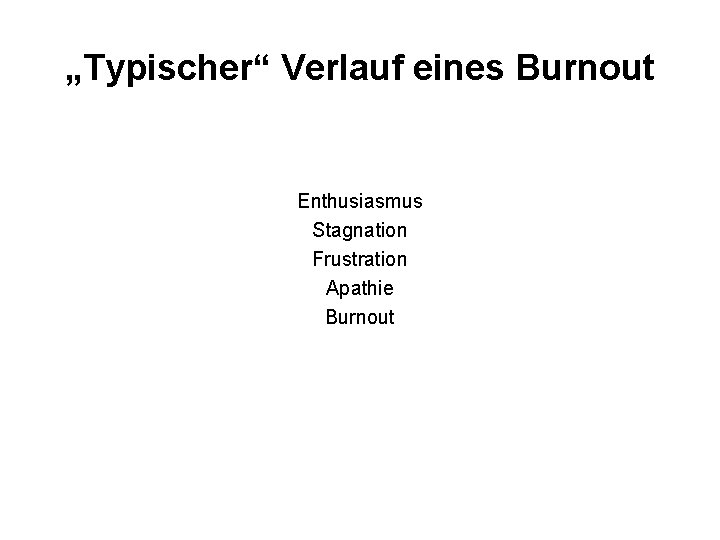 „Typischer“ Verlauf eines Burnout

Enthusiasmus
Stagnation
Frustration
Apathie
Burnout